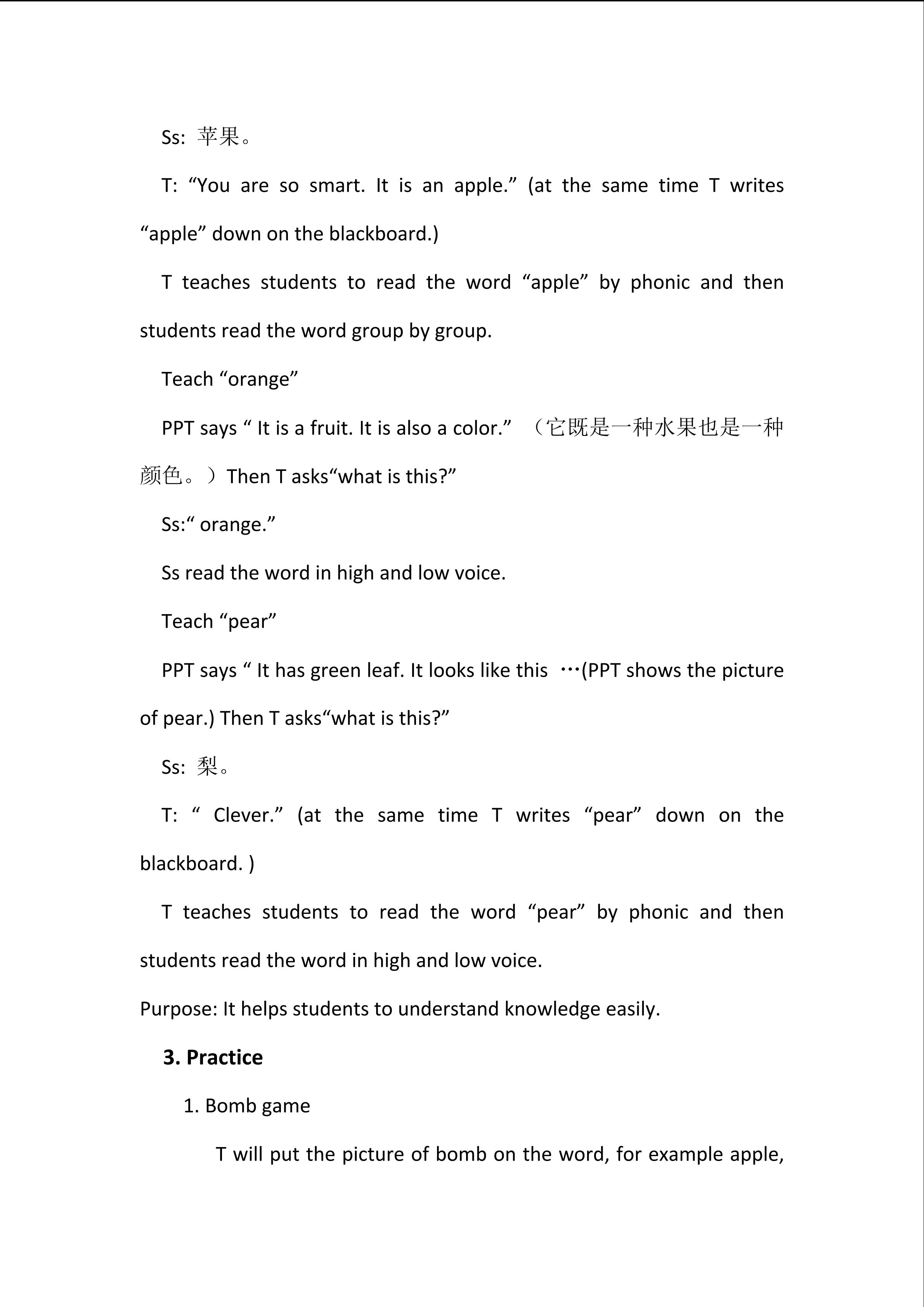 Ss: 苹果。

T: “You are so smart. It is an apple.” (at the same time T writes “apple” down on the blackboard.)

T teaches students to read the word “apple” by phonic and then students read the word group by group.

Teach “orange”

PPT says “ It is a fruit. It is also a color.” （它既是一种水果也是一种颜色。）Then T asks“what is this?”

Ss:“ orange.”

Ss read the word in high and low voice.

Teach “pear”

PPT says “ It has green leaf. It looks like this …(PPT shows the picture of pear.) Then T asks“what is this?”

Ss: 梨。

T: “ Clever.” (at the same time T writes “pear” down on the blackboard. )

T teaches students to read the word “pear” by phonic and then students read the word in high and low voice.

Purpose: It helps students to understand knowledge easily.

3. Practice

1. Bomb game

T will put the picture of bomb on the word, for example apple,